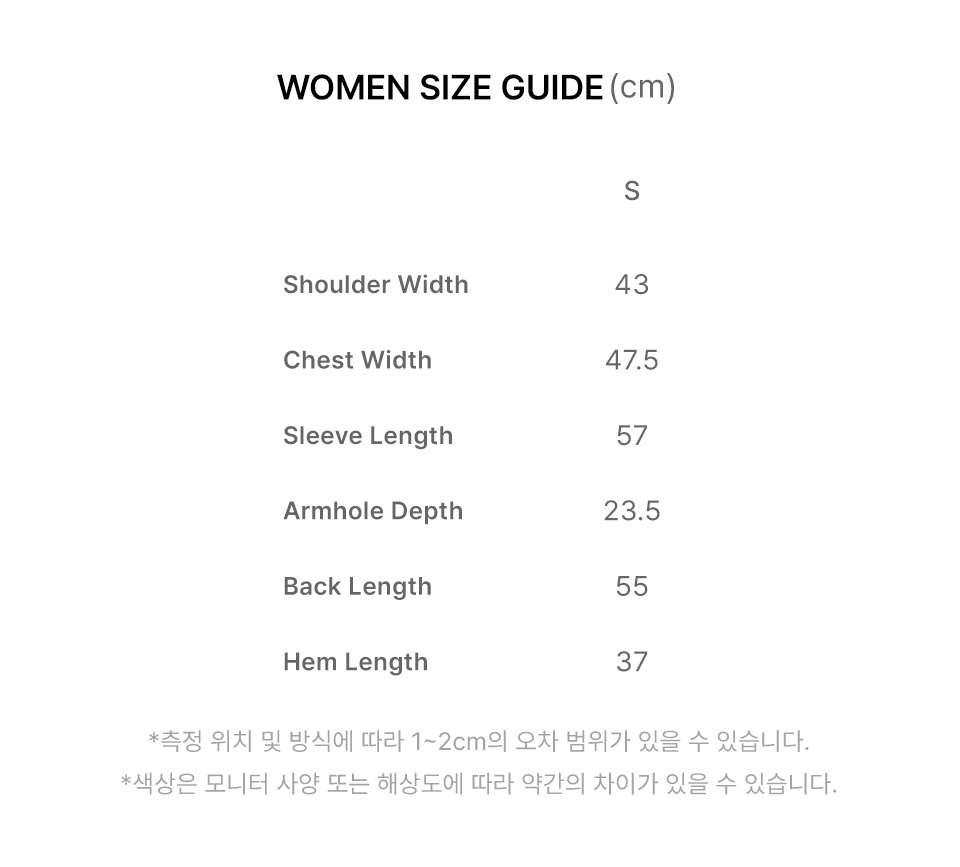 WOMEN SIZE GUIDE (cm)

|  | S |
|---|---|
| Shoulder Width | 43 |
| Chest Width | 47.5 |
| Sleeve Length | 57 |
| Armhole Depth | 23.5 |
| Back Length | 55 |
| Hem Length | 37 |

*측정 위치 및 방식에 따라 1~2cm의 오차 범위가 있을 수 있습니다.

*색상은 모니터 사양 또는 해상도에 따라 약간의 차이가 있을 수 있습니다.